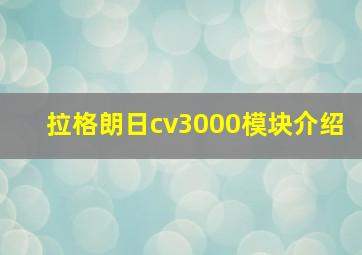 拉格朗日cv3000模块介绍